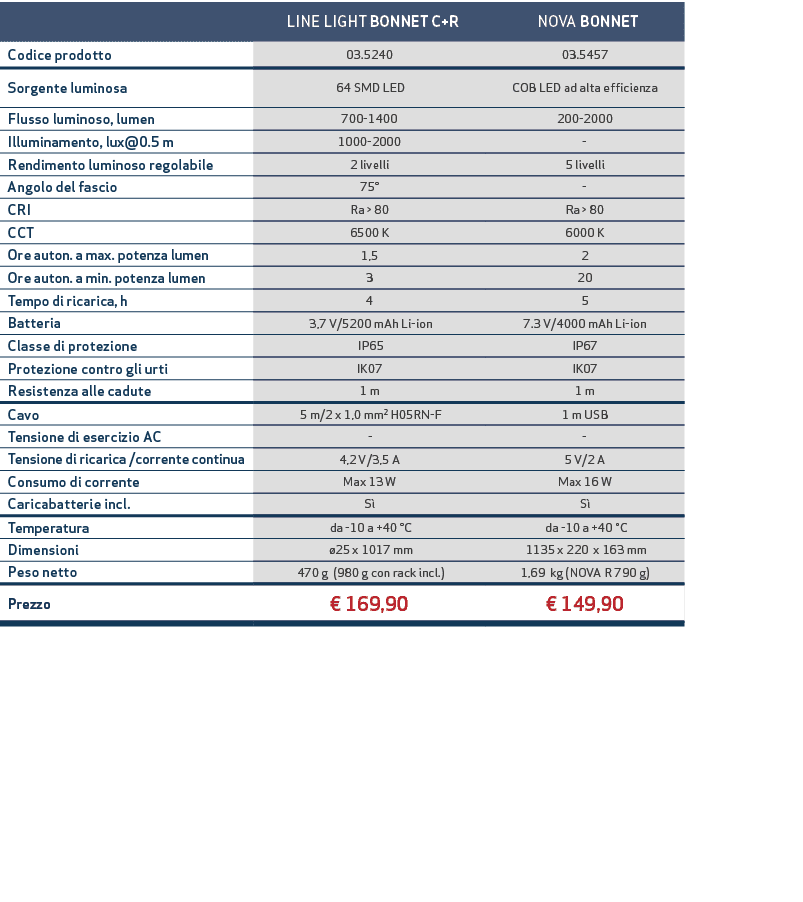 |  | LINE LIGHT BONNET C+R | NOVA BONNET |
|---|---|---|
| Codice prodotto | 03.5240 | 03.5457 |
| Sorgente luminosa | 64 SMD LED | COB LED ad alta efficienza |
| Flusso luminoso, lumen | 700-1400 | 200-2000 |
| Illuminamento, lux@0.5 m | 1000-2000 | - |
| Rendimento luminoso regolabile | 2 livelli | 5 livelli |
| Angolo del fascio | 75° | - |
| CRI | Ra > 80 | Ra > 80 |
| CCT | 6500 K | 6000 K |
| Ore auton. a max. potenza lumen | 1,5 | 2 |
| Ore auton. a min. potenza lumen | 3 | 20 |
| Tempo di ricarica, h | 4 | 5 |
| Batteria | 3,7 V/5200 mAh Li-ion | 7.3 V/4000 mAh Li-ion |
| Classe di protezione | IP65 | IP67 |
| Protezione contro gli urti | IK07 | IK07 |
| Resistenza alle cadute | 1 m | 1 m |
| Cavo | 5 m/2 x 1,0 mm² H05RN-F | 1 m USB |
| Tensione di esercizio AC | - | - |
| Tensione di ricarica /corrente continua | 4,2 V/3,5 A | 5 V/2 A |
| Consumo di corrente | Max 13 W | Max 16 W |
| Caricabatterie incl. | Sì | Sì |
| Temperatura | da -10 a +40 °C | da -10 a +40 °C |
| Dimensioni | ø25 x 1017 mm | 1135 x 220 x 163 mm |
| Peso netto | 470 g (980 g con rack incl.) | 1,69 kg (NOVA R 790 g) |
| Prezzo | € 169,90 | € 149,90 |